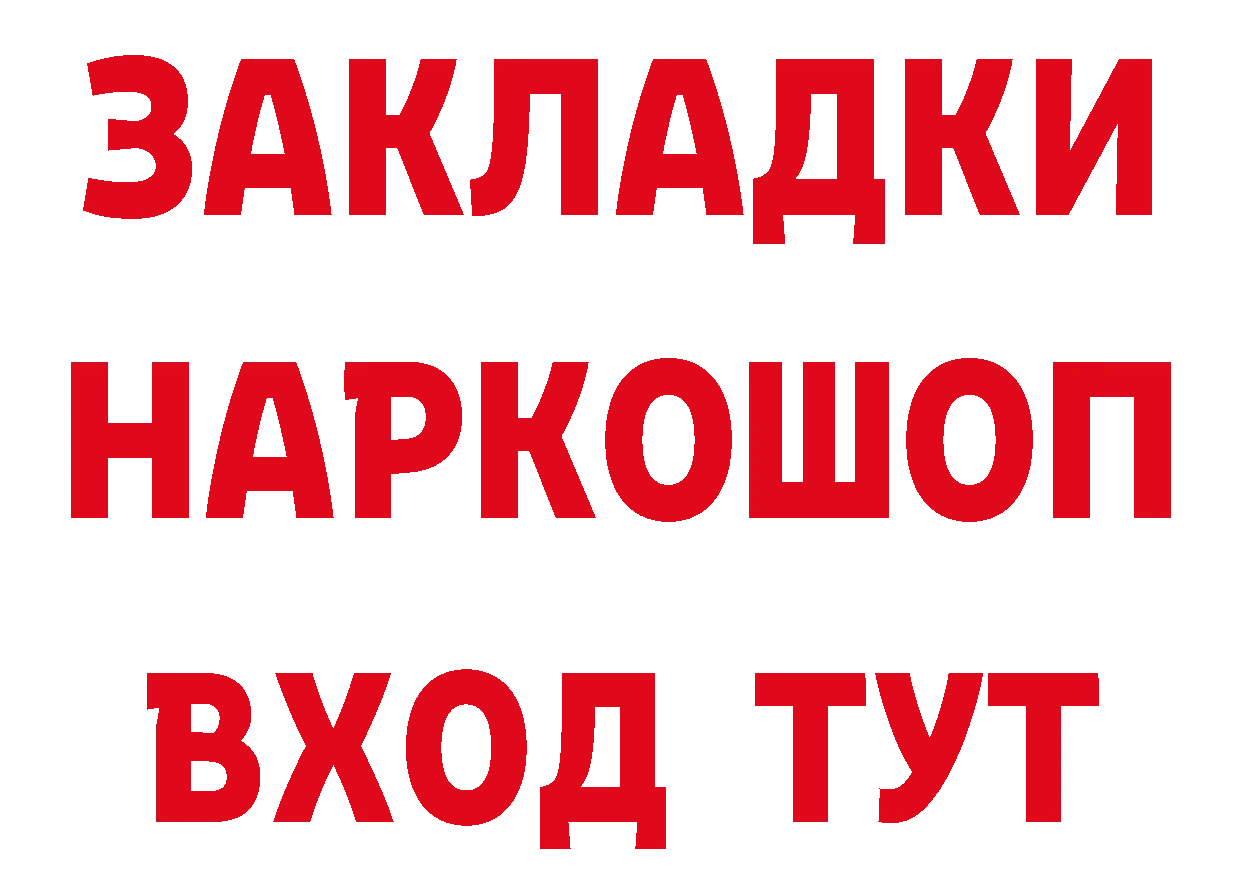 ЗАКЛАДКИ
НАРКОШОП
ВХОД ТУТ